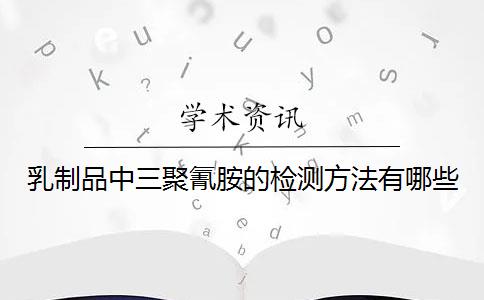 学术资讯

乳制品中三聚氰胺的检测方法有哪些